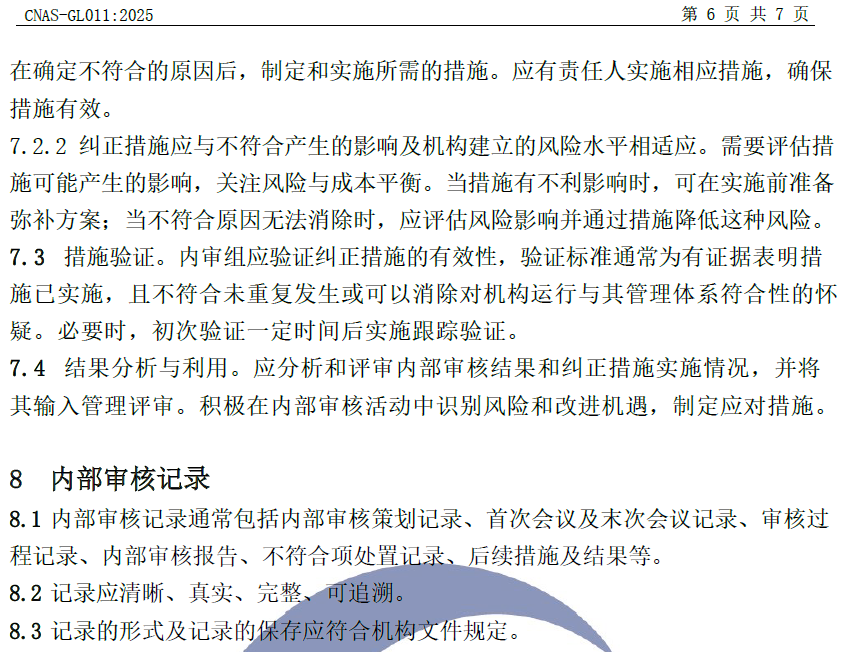 CNAS-GL011:2025

第 6 页 共 7 页

在确定不符合的原因后，制定和实施所需的措施。应有责任人实施相应措施，确保措施有效。

7.2.2 纠正措施应与不符合产生的影响及机构建立的风险水平相适应。需要评估措施可能产生的影响，关注风险与成本平衡。当措施有不利影响时，可在实施前准备弥补方案；当不符合原因无法消除时，应评估风险影响并通过措施降低这种风险。

7.3 措施验证。内审组应验证纠正措施的有效性，验证标准通常为有证据表明措施已实施，且不符合未重复发生或可以消除对机构运行与其管理体系符合性的怀疑。必要时，初次验证一定时间后实施跟踪验证。

7.4 结果分析与利用。应分析和评审内部审核结果和纠正措施实施情况，并将其输入管理评审。积极在内部审核活动中识别风险和改进机遇，制定应对措施。

8 内部审核记录

8.1 内部审核记录通常包括内部审核策划记录、首次会议及末次会议记录、审核过程记录、内部审核报告、不符合项处置记录、后续措施及结果等。

8.2 记录应清晰、真实、完整、可追溯。

8.3 记录的形式及记录的保存应符合机构文件规定。